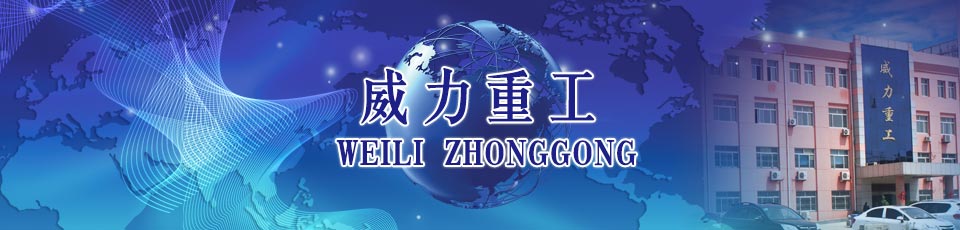 威力重工
WEILI ZHONGGONG

威力重工